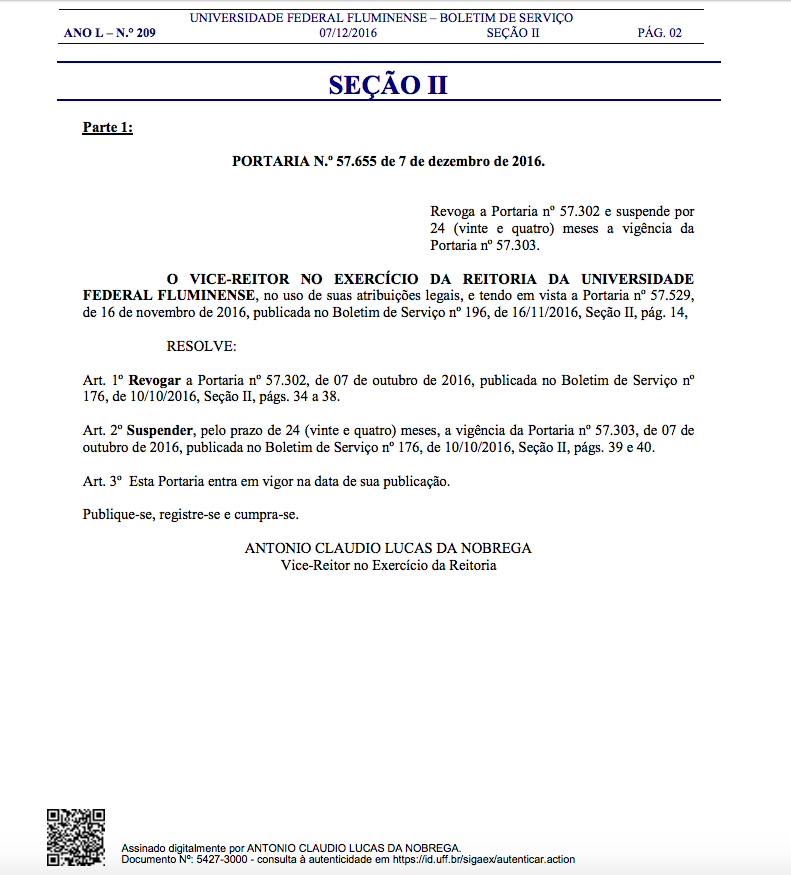 UNIVERSIDADE FEDERAL FLUMINENSE – BOLETIM DE SERVIÇO
ANO L – N.º 209 07/12/2016 SEÇÃO II PÁG. 02

SEÇÃO II

Parte 1:

PORTARIA N.º 57.655 de 7 de dezembro de 2016.

Revoga a Portaria nº 57.302 e suspende por 24 (vinte e quatro) meses a vigência da Portaria nº 57.303.

O VICE-REITOR NO EXERCÍCIO DA REITORIA DA UNIVERSIDADE FEDERAL FLUMINENSE, no uso de suas atribuições legais, e tendo em vista a Portaria nº 57.529, de 16 de novembro de 2016, publicada no Boletim de Serviço nº 196, de 16/11/2016, Seção II, pág. 14,

RESOLVE:

Art. 1º Revogar a Portaria nº 57.302, de 07 de outubro de 2016, publicada no Boletim de Serviço nº 176, de 10/10/2016, Seção II, págs. 34 a 38.

Art. 2º Suspender, pelo prazo de 24 (vinte e quatro) meses, a vigência da Portaria nº 57.303, de 07 de outubro de 2016, publicada no Boletim de Serviço nº 176, de 10/10/2016, Seção II, págs. 39 e 40.

Art. 3º Esta Portaria entra em vigor na data de sua publicação.

Publique-se, registre-se e cumpra-se.

ANTONIO CLAUDIO LUCAS DA NOBREGA
Vice-Reitor no Exercício da Reitoria

Assinado digitalmente por ANTONIO CLAUDIO LUCAS DA NOBREGA.
Documento Nº: 5427-3000 - consulta à autenticidade em https://id.uff.br/sigaex/autenticar.action